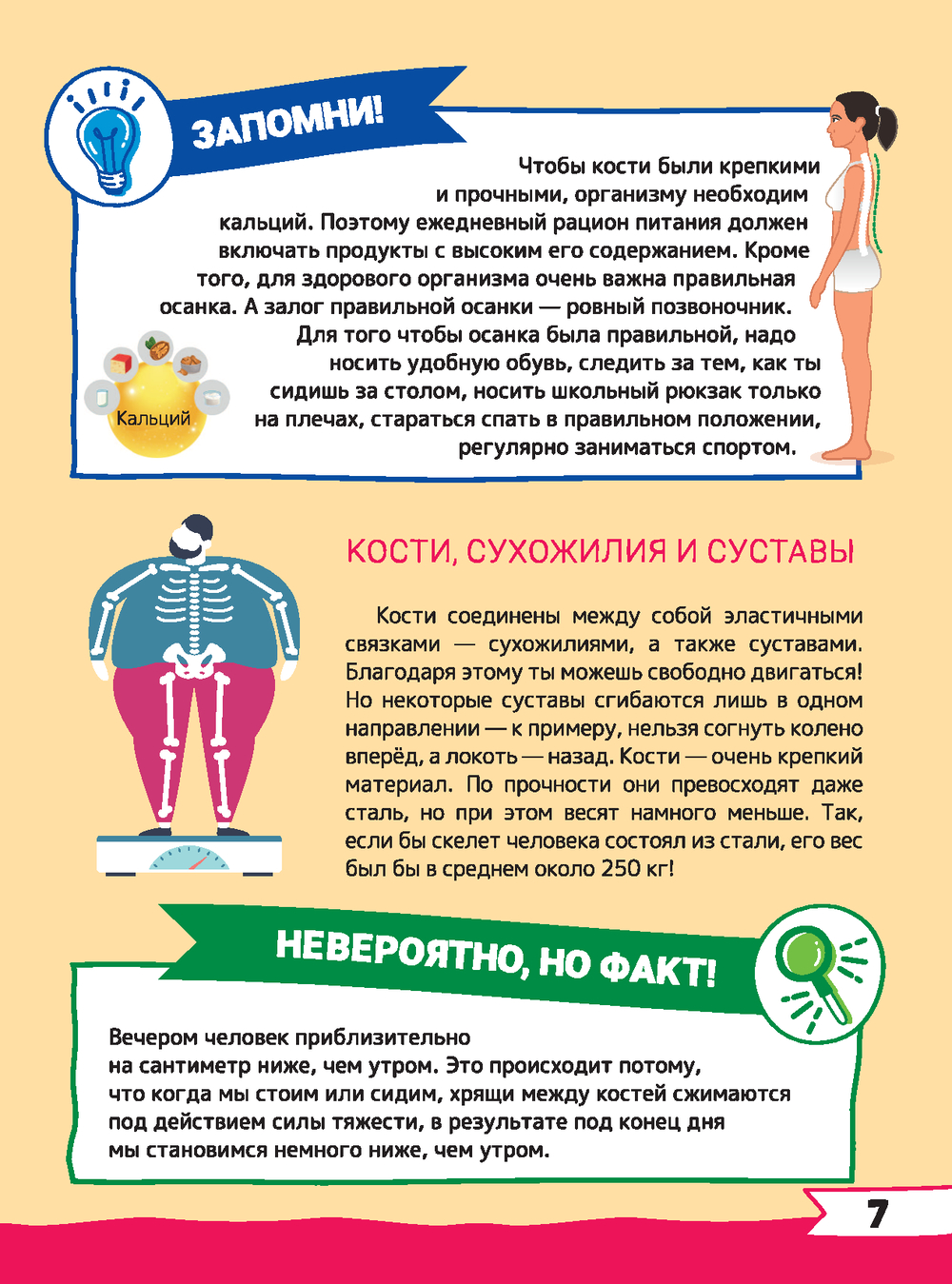 ЗАПОМНИ!

Чтобы кости были крепкими и прочными, организму необходим кальций. Поэтому ежедневный рацион питания должен включать продукты с высоким его содержанием. Кроме того, для здорового организма очень важна правильная осанка. А залог правильной осанки — ровный позвоночник. Для того чтобы осанка была правильной, надо носить удобную обувь, следить за тем, как ты сидишь за столом, носить школьный рюкзак только на плечах, стараться спать в правильном положении, регулярно заниматься спортом.

Кальций

КОСТИ, СУХОЖИЛИЯ И СУСТАВЫ

Кости соединены между собой эластичными связками — сухожилиями, а также суставами. Благодаря этому ты можешь свободно двигаться! Но некоторые суставы сгибаются лишь в одном направлении — к примеру, нельзя согнуть колено вперёд, а локоть — назад. Кости — очень крепкий материал. По прочности они превосходят даже сталь, но при этом весят намного меньше. Так, если бы скелет человека состоял из стали, его вес был бы в среднем около 250 кг!

НЕВЕРОЯТНО, НО ФАКТ!

Вечером человек приблизительно на сантиметр ниже, чем утром. Это происходит потому, что когда мы стоим или сидим, хрящи между костей сжимаются под действием силы тяжести, в результате под конец дня мы становимся немного ниже, чем утром.

7